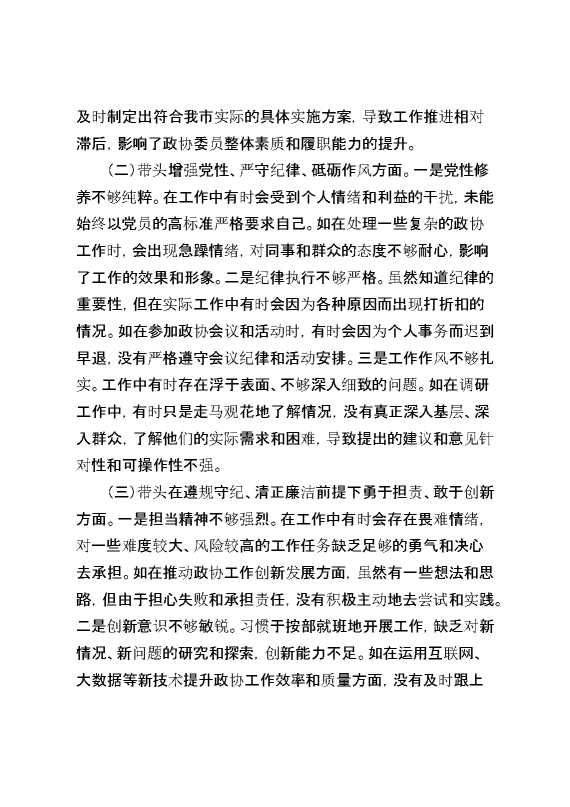 及时制定出符合我市实际的具体实施方案，导致工作推进相对滞后，影响了政协委员整体素质和履职能力的提升。

（二）带头增强党性、严守纪律、砥砺作风方面。一是党性修养不够纯粹。在工作中有时会受到个人情绪和利益的干扰，未能始终以党员的高标准严格要求自己。如在处理一些复杂的政协工作时，会出现急躁情绪，对同事和群众的态度不够耐心，影响了工作的效果和形象。二是纪律执行不够严格。虽然知道纪律的重要性，但在实际工作中有时会因为各种原因而出现打折扣的情况。如在参加政协会议和活动时，有时会因为个人事务而迟到早退，没有严格遵守会议纪律和活动安排。三是工作作风不够扎实。工作中有时存在浮于表面、不够深入细致的问题。如在调研工作中，有时只是走马观花地了解情况，没有真正深入基层、深入群众，了解他们的实际需求和困难，导致提出的建议和意见针对性和可操作性不强。

（三）带头在遵规守纪、清正廉洁前提下勇于担责、敢于创新方面。一是担当精神不够强烈。在工作中有时会存在畏难情绪，对一些难度较大、风险较高的工作任务缺乏足够的勇气和决心去承担。如在推动政协工作创新发展方面，虽然有一些想法和思路，但由于担心失败和承担责任，没有积极主动地去尝试和实践。二是创新意识不够敏锐。习惯于按部就班地开展工作，缺乏对新情况、新问题的研究和探索，创新能力不足。如在运用互联网、大数据等新技术提升政协工作效率和质量方面，没有及时跟上